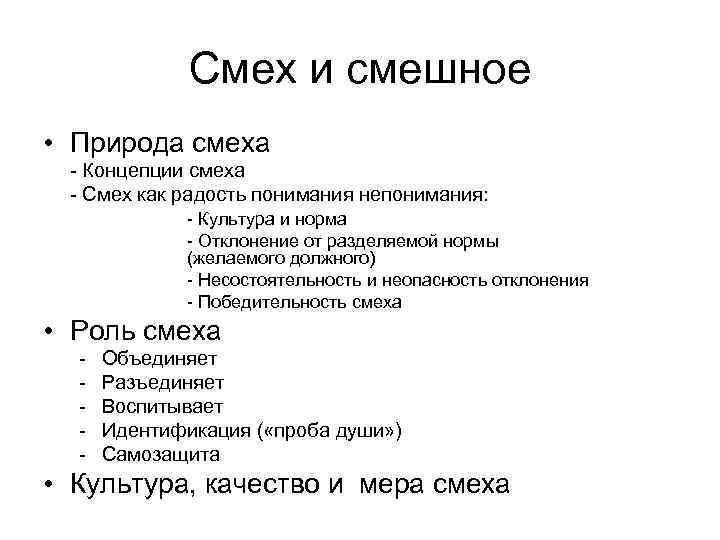 Смех и смешное

• Природа смеха
- Концепции смеха
- Смех как радость понимания непонимания:
- Культура и норма
- Отклонение от разделяемой нормы (желаемого должного)
- Несостоятельность и неопасность отклонения
- Победительность смеха

• Роль смеха
- Объединяет
- Разъединяет
- Воспитывает
- Идентификация («проба души»)
- Самозащита

• Культура, качество и мера смеха